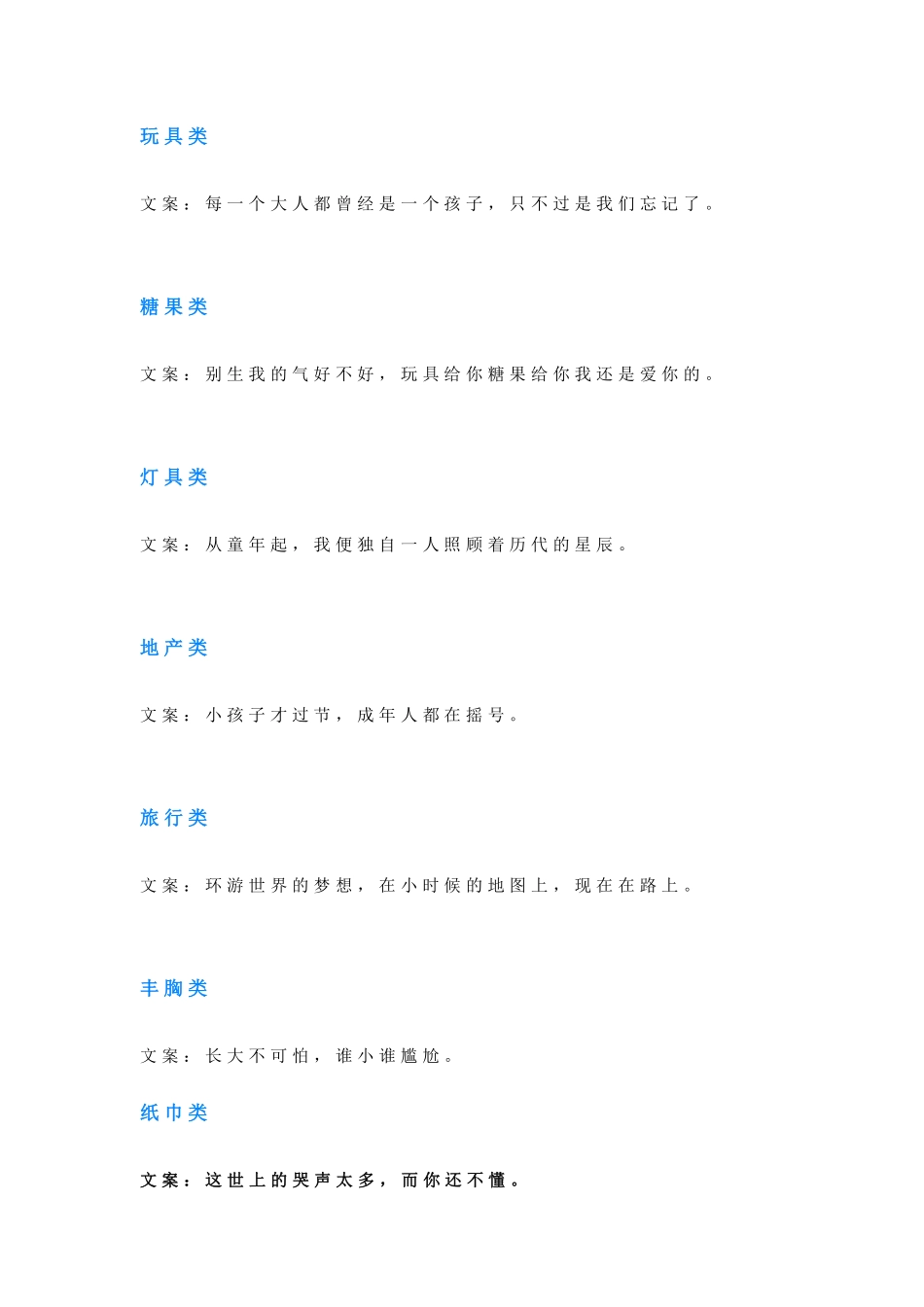 玩具类

文案：每一个大人都曾经是一个孩子，只不过是我们忘记了。

糖果类

文案：别生我的气好不好，玩具给你糖果给你我还是爱你的。

灯具类

文案：从童年起，我便独自一人照顾着历代的星辰。

地产类

文案：小孩子才过节，成年人都在摇号。

旅行类

文案：环游世界的梦想，在小时候的地图上，现在在路上。

丰胸类

文案：长大不可怕，谁小谁尴尬。

纸巾类

文案：这世上的哭声太多，而你还不懂。